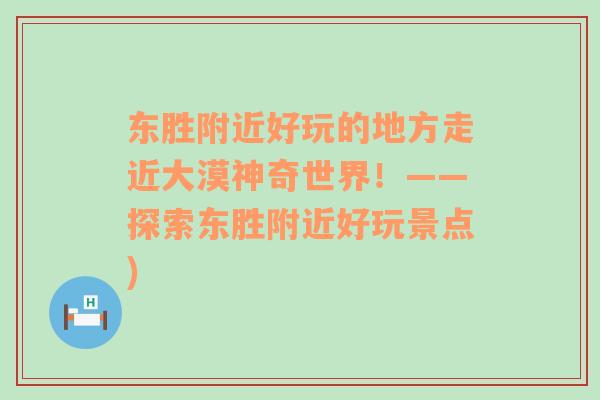 东胜附近好玩的地方走近大漠神奇世界！——探索东胜附近好玩景点)

H